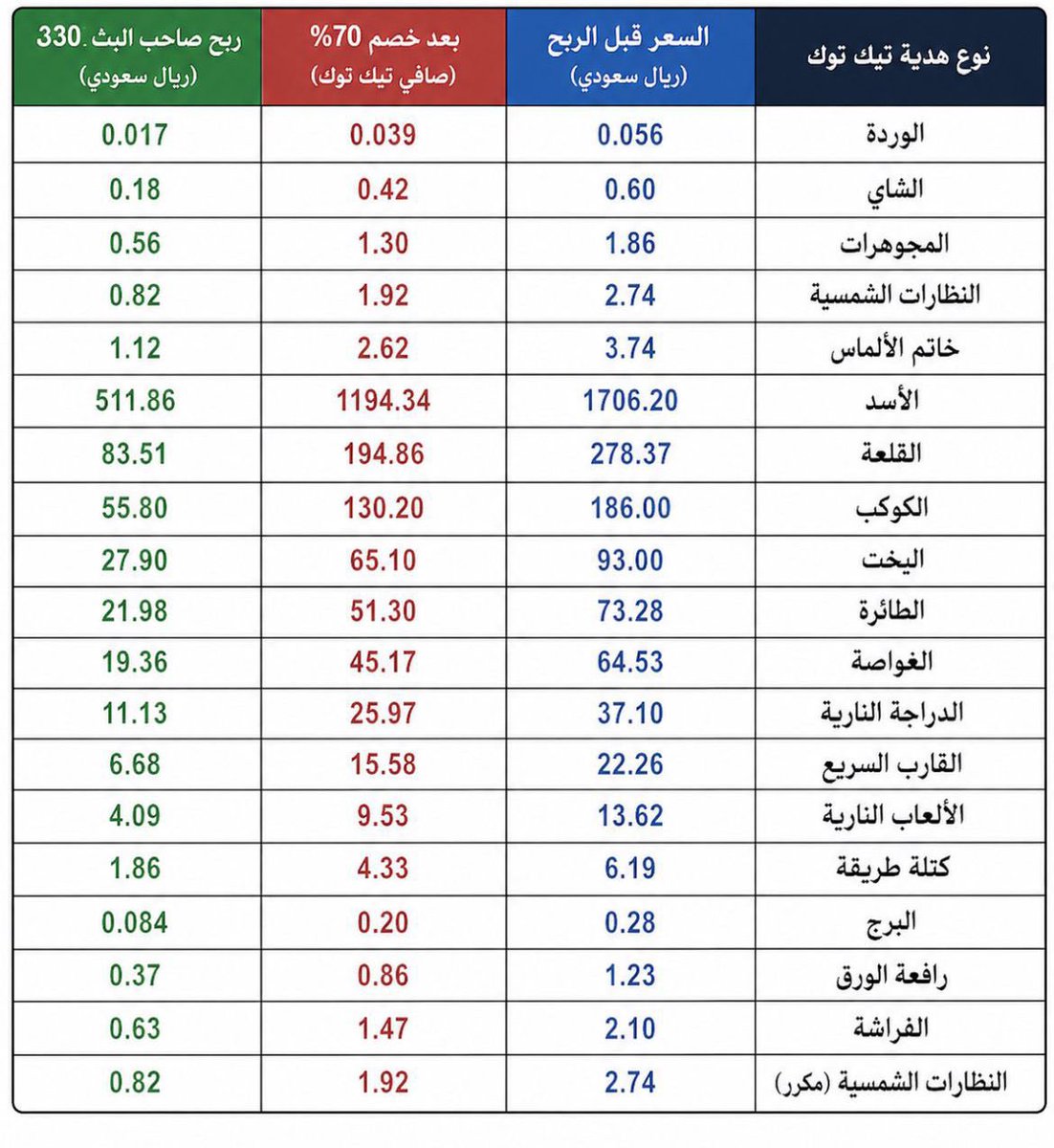 | نوع هدية تيك توك | السعر قبل الربح (ريال سعودي) | بعد خصم 70% (صافي تيك توك) | ربح صاحب البث .330 (ريال سعودي) |
|---|---|---|---|
| الوردة | 0.056 | 0.039 | 0.017 |
| الشاي | 0.60 | 0.42 | 0.18 |
| المجوهرات | 1.86 | 1.30 | 0.56 |
| النظارات الشمسية | 2.74 | 1.92 | 0.82 |
| خاتم الألماس | 3.74 | 2.62 | 1.12 |
| الأسد | 1706.20 | 1194.34 | 511.86 |
| القلعة | 278.37 | 194.86 | 83.51 |
| الكوكب | 186.00 | 130.20 | 55.80 |
| اليخت | 93.00 | 65.10 | 27.90 |
| الطائرة | 73.28 | 51.30 | 21.98 |
| الغواصة | 64.53 | 45.17 | 19.36 |
| الدراجة النارية | 37.10 | 25.97 | 11.13 |
| القارب السريع | 22.26 | 15.58 | 6.68 |
| الألعاب النارية | 13.62 | 9.53 | 4.09 |
| كتلة طريقة | 6.19 | 4.33 | 1.86 |
| البرج | 0.28 | 0.20 | 0.084 |
| رافعة الورق | 1.23 | 0.86 | 0.37 |
| الفراشة | 2.10 | 1.47 | 0.63 |
| النظارات الشمسية (مكرر) | 2.74 | 1.92 | 0.82 |